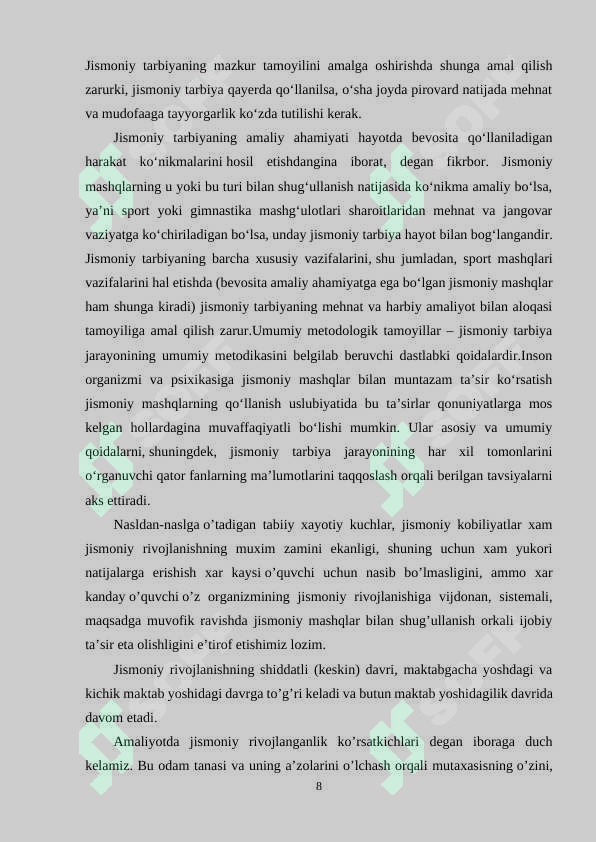 Jismoniy tarbiyaning mazkur tamoyilini amalga oshirishda shunga amal qilish zarurki, jismoniy tarbiya qayerda qo'llanilsa, o'sha joyda pirovard natijada mehnat va mudofaaga tayyorgarlik ko'zda tutilishi kerak.

Jismoniy tarbiyaning amaliy ahamiyati hayotda bevosita qo'llaniladigan harakat ko'nikmalarini hosil etishdangina iborat, degan fikrbor. Jismoniy mashqlarning u yoki bu turi bilan shug'ullanish natijasida ko'nikma amaliy bo'lsa, ya'ni sport yoki gimnastika mashg'ulotlari sharoitlaridan mehnat va jangovar vaziyatga ko'chiriladigan bo'lsa, unday jismoniy tarbiya hayot bilan bog'langandir. Jismoniy tarbiyaning barcha xususiy vazifalarini, shu jumladan, sport mashqlari vazifalarini hal etishda (bevosita amaliy ahamiyatga ega bo'lgan jismoniy mashqlar ham shunga kiradi) jismoniy tarbiyaning mehnat va harbiy amaliyot bilan aloqasi tamoyiliga amal qilish zarur.Umumiy metodologik tamoyillar – jismoniy tarbiya jarayonining umumiy metodikasini belgilab beruvchi dastlabki qoidalardir.Inson organizmi va psixikasiga jismoniy mashqlar bilan muntazam ta'sir ko'rsatish jismoniy mashqlarning qo'llanish uslubiyatida bu ta'sirlar qonuniyatlarga mos kelgan hollardagina muvaffaqiyatli bo'lishi mumkin. Ular asosiy va umumiy qoidalarni, shuningdek, jismoniy tarbiya jarayonining har xil tomonlarini o'rganuvchi qator fanlarning ma'lumotlarini taqqoslash orqali berilgan tavsiyalarni aks ettiradi.

Nasldan-naslga o'tadigan tabiiy xayotiy kuchlar, jismoniy kobiliyatlar xam jismoniy rivojlanishning muxim zamini ekanligi, shuning uchun xam yukori natijalarga erishish xar kaysi o'quvchi uchun nasib bo'lmasligini, ammo xar kanday o'quvchi o'z organizmining jismoniy rivojlanishiga vijdonan, sistemali, maqsadga muvofik ravishda jismoniy mashqlar bilan shug'ullanish orkali ijobiy ta'sir eta olishligini e'tirof etishimiz lozim.

Jismoniy rivojlanishning shiddatli (keskin) davri, maktabgacha yoshdagi va kichik maktab yoshidagi davrga to'g'ri keladi va butun maktab yoshidagilik davrida davom etadi.

Amaliyotda jismoniy rivojlanganlik ko'rsatkichlari degan iboraga duch kelamiz. Bu odam tanasi va uning a'zolarini o'lchash orqali mutaxasisning o'zini,

8